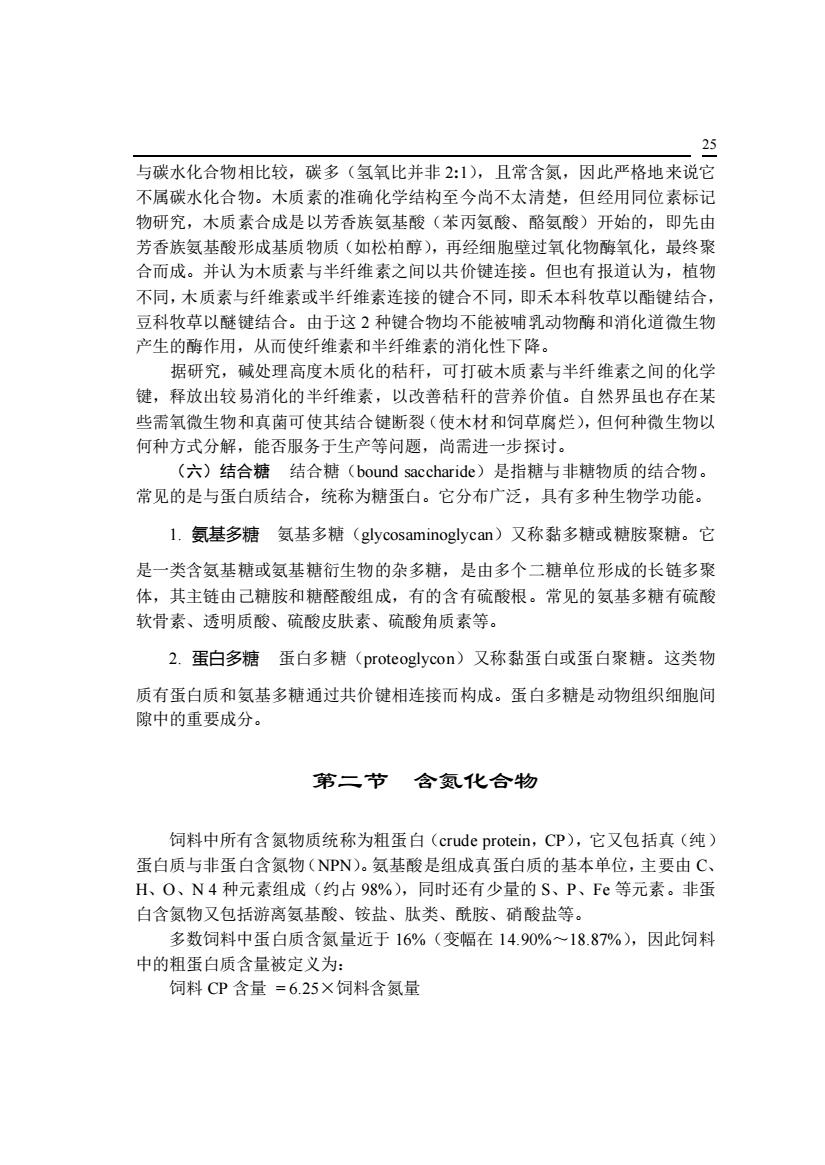 25

与碳水化合物相比较，碳多（氢氧比并非 2:1），且常含氮，因此严格地来说它不属碳水化合物。木质素的准确化学结构至今尚不太清楚，但经用同位素标记物研究，木质素合成是以芳香族氨基酸（苯丙氨酸、酪氨酸）开始的，即先由芳香族氨基酸形成基质物质（如松柏醇），再经细胞壁过氧化物酶氧化，最终聚合而成。并认为木质素与半纤维素之间以共价键连接。但也有报道认为，植物不同，木质素与纤维素或半纤维素连接的键合不同，即禾本科牧草以酯键结合，豆科牧草以醚键结合。由于这 2 种键合物均不能被哺乳动物酶和消化道微生物产生的酶作用，从而使纤维素和半纤维素的消化性下降。

据研究，碱处理高度木质化的秸秆，可打破木质素与半纤维素之间的化学键，释放出较易消化的半纤维素，以改善秸秆的营养价值。自然界虽也存在某些需氧微生物和真菌可使其结合键断裂（使木材和饲草腐烂），但何种微生物以何种方式分解，能否服务于生产等问题，尚需进一步探讨。

（六）结合糖　结合糖（bound saccharide）是指糖与非糖物质的结合物。常见的是与蛋白质结合，统称为糖蛋白。它分布广泛，具有多种生物学功能。

1. 氨基多糖　氨基多糖（glycosaminoglycan）又称黏多糖或糖胺聚糖。它是一类含氨基糖或氨基糖衍生物的杂多糖，是由多个二糖单位形成的长链多聚体，其主链由己糖胺和糖醛酸组成，有的含有硫酸根。常见的氨基多糖有硫酸软骨素、透明质酸、硫酸皮肤素、硫酸角质素等。

2. 蛋白多糖　蛋白多糖（proteoglycon）又称黏蛋白或蛋白聚糖。这类物质有蛋白质和氨基多糖通过共价键相连接而构成。蛋白多糖是动物组织细胞间隙中的重要成分。

第二节　含氮化合物

饲料中所有含氮物质统称为粗蛋白（crude protein，CP），它又包括真（纯）蛋白质与非蛋白含氮物（NPN）。氨基酸是组成真蛋白质的基本单位，主要由 C、H、O、N 4 种元素组成（约占 98%），同时还有少量的 S、P、Fe 等元素。非蛋白含氮物又包括游离氨基酸、铵盐、肽类、酰胺、硝酸盐等。

多数饲料中蛋白质含氮量近于 16%（变幅在 14.90%～18.87%），因此饲料中的粗蛋白质含量被定义为：

饲料 CP 含量 ＝6.25×饲料含氮量